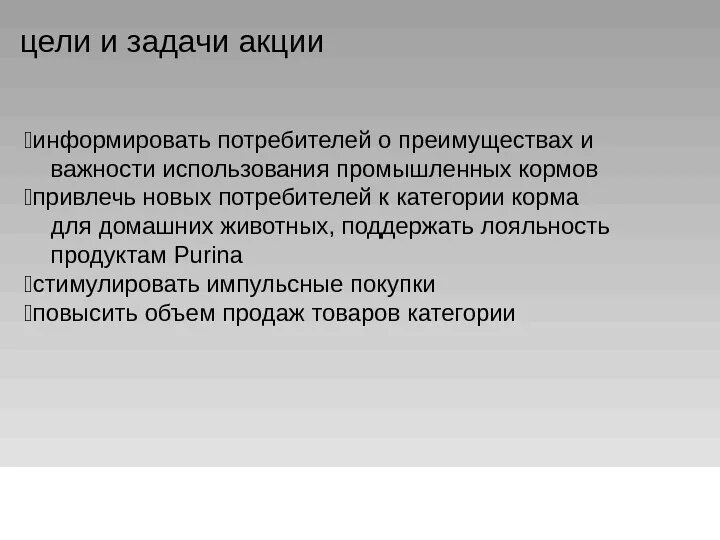 цели и задачи акции

информировать потребителей о преимуществах и важности использования промышленных кормов
привлечь новых потребителей к категории корма для домашних животных, поддержать лояльность продуктам Purina
стимулировать импульсные покупки
повысить объем продаж товаров категории